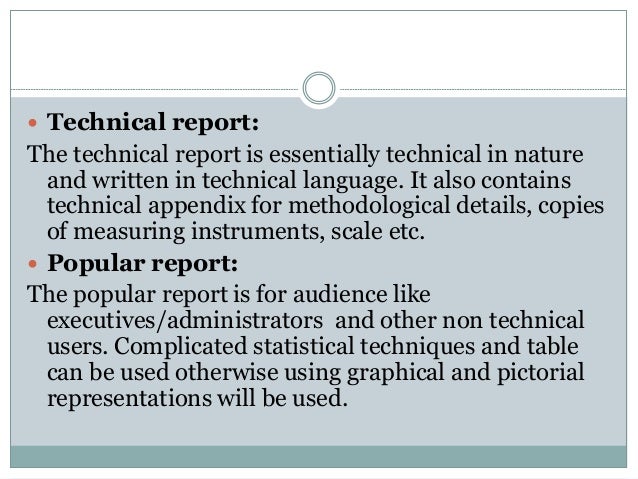 • Technical report:

The technical report is essentially technical in nature and written in technical language. It also contains technical appendix for methodological details, copies of measuring instruments, scale etc.

• Popular report:

The popular report is for audience like executives/administrators and other non technical users. Complicated statistical techniques and table can be used otherwise using graphical and pictorial representations will be used.